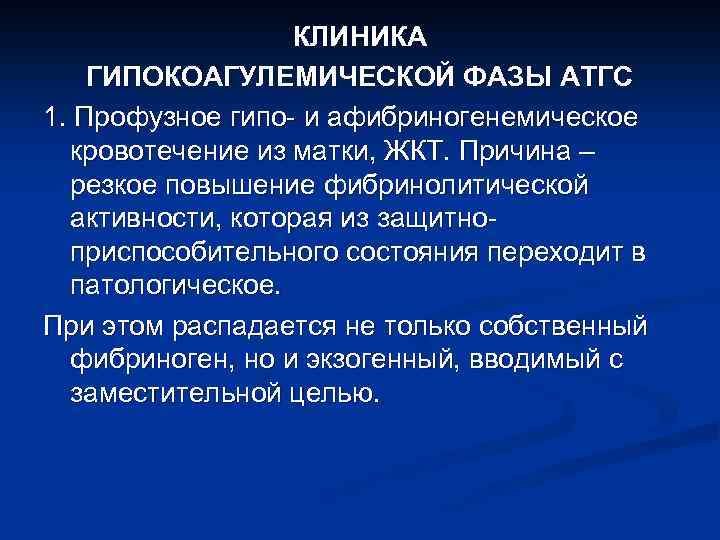 КЛИНИКА
ГИПОКОАГУЛЕМИЧЕСКОЙ ФАЗЫ АТГС

1. Профузное гипо- и афибриногенемическое кровотечение из матки, ЖКТ. Причина – резкое повышение фибринолитической активности, которая из защитно-приспособительного состояния переходит в патологическое.

При этом распадается не только собственный фибриноген, но и экзогенный, вводимый с заместительной целью.